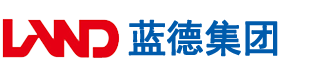 LAND 蓝德集团